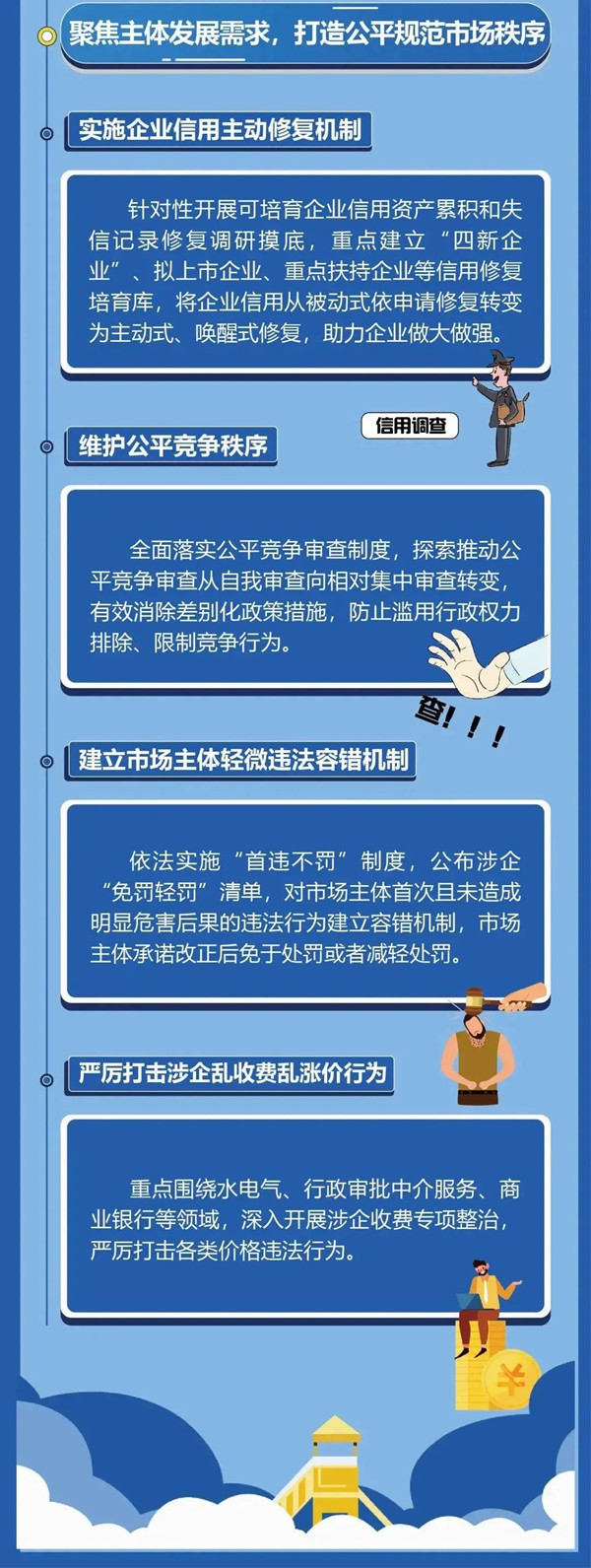 聚焦主体发展需求，打造公平规范市场秩序

实施企业信用主动修复机制

针对性开展可培育企业信用资产累积和失信记录修复调研摸底，重点建立“四新企业”、拟上市企业、重点扶持企业等信用修复培育库，将企业信用从被动式依申请修复转变为主动式、唤醒式修复，助力企业做大做强。

信用调查

维护公平竞争秩序

全面落实公平竞争审查制度，探索推动公平竞争审查从自我审查向相对集中审查转变，有效消除差别化政策措施，防止滥用行政权力排除、限制竞争行为。

查！！！

建立市场主体轻微违法容错机制

依法实施“首违不罚”制度，公布涉企“免罚轻罚”清单，对市场主体首次且未造成明显危害后果的违法行为建立容错机制，市场主体承诺改正后免于处罚或者减轻处罚。

严厉打击涉企乱收费乱涨价行为

重点围绕水电气、行政审批中介服务、商业银行等领域，深入开展涉企收费专项整治，严厉打击各类价格违法行为。

¥